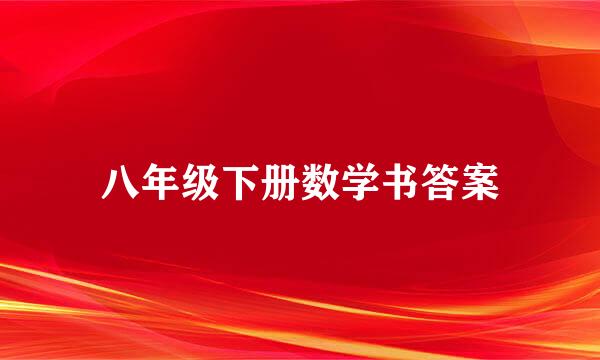 八年级下册数学书答案